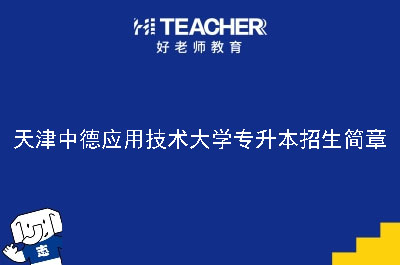 HI TEACHER
好老师教育

天津中德应用技术大学专升本招生简章

志